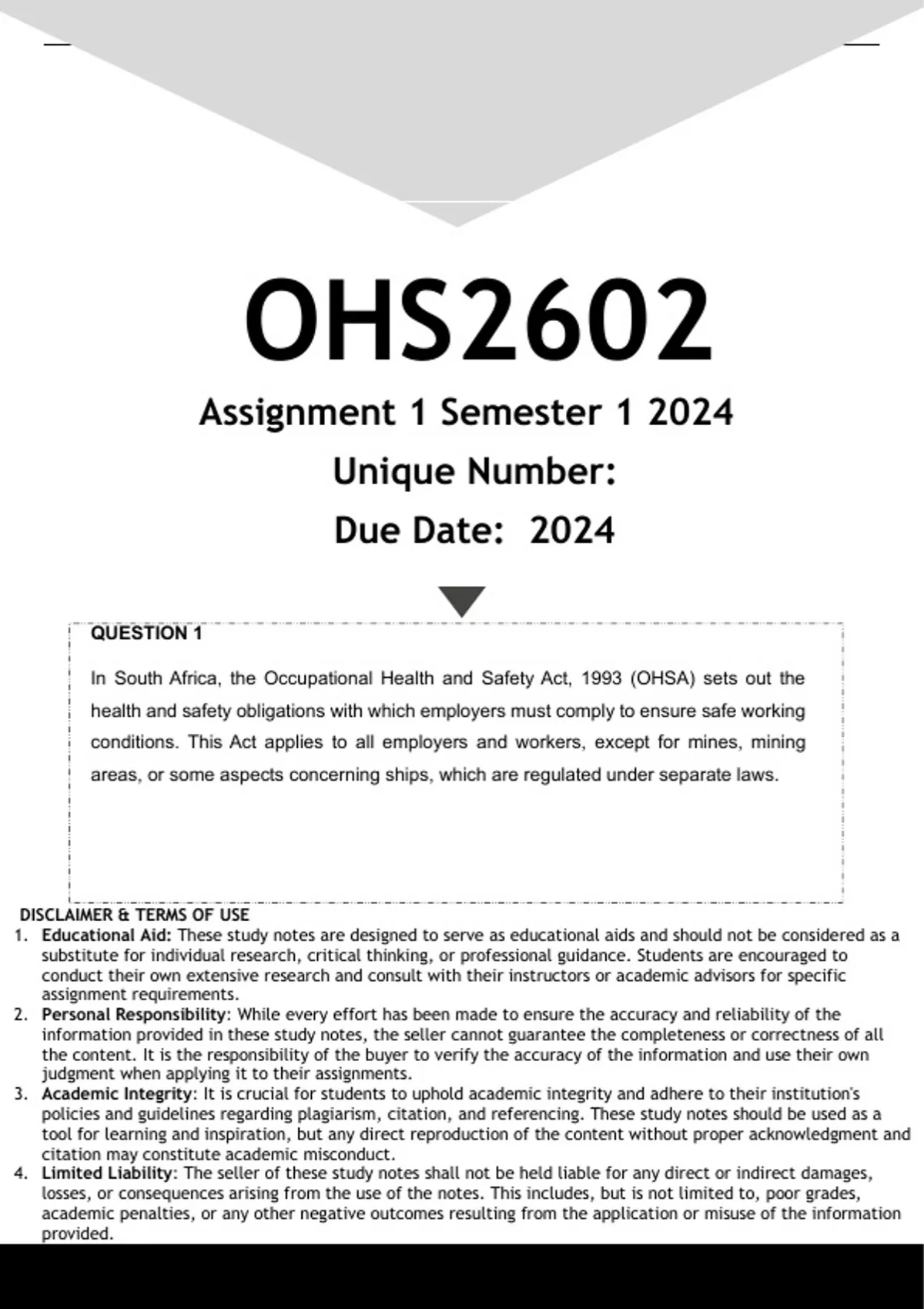 OHS2602

Assignment 1 Semester 1 2024

Unique Number:

Due Date: 2024

QUESTION 1

In South Africa, the Occupational Health and Safety Act, 1993 (OHSA) sets out the health and safety obligations with which employers must comply to ensure safe working conditions. This Act applies to all employers and workers, except for mines, mining areas, or some aspects concerning ships, which are regulated under separate laws.

DISCLAIMER & TERMS OF USE

1. Educational Aid: These study notes are designed to serve as educational aids and should not be considered as a substitute for individual research, critical thinking, or professional guidance. Students are encouraged to conduct their own extensive research and consult with their instructors or academic advisors for specific assignment requirements.
2. Personal Responsibility: While every effort has been made to ensure the accuracy and reliability of the information provided in these study notes, the seller cannot guarantee the completeness or correctness of all the content. It is the responsibility of the buyer to verify the accuracy of the information and use their own judgment when applying it to their assignments.
3. Academic Integrity: It is crucial for students to uphold academic integrity and adhere to their institution's policies and guidelines regarding plagiarism, citation, and referencing. These study notes should be used as a tool for learning and inspiration, but any direct reproduction of the content without proper acknowledgment and citation may constitute academic misconduct.
4. Limited Liability: The seller of these study notes shall not be held liable for any direct or indirect damages, losses, or consequences arising from the use of the notes. This includes, but is not limited to, poor grades, academic penalties, or any other negative outcomes resulting from the application or misuse of the information provided.